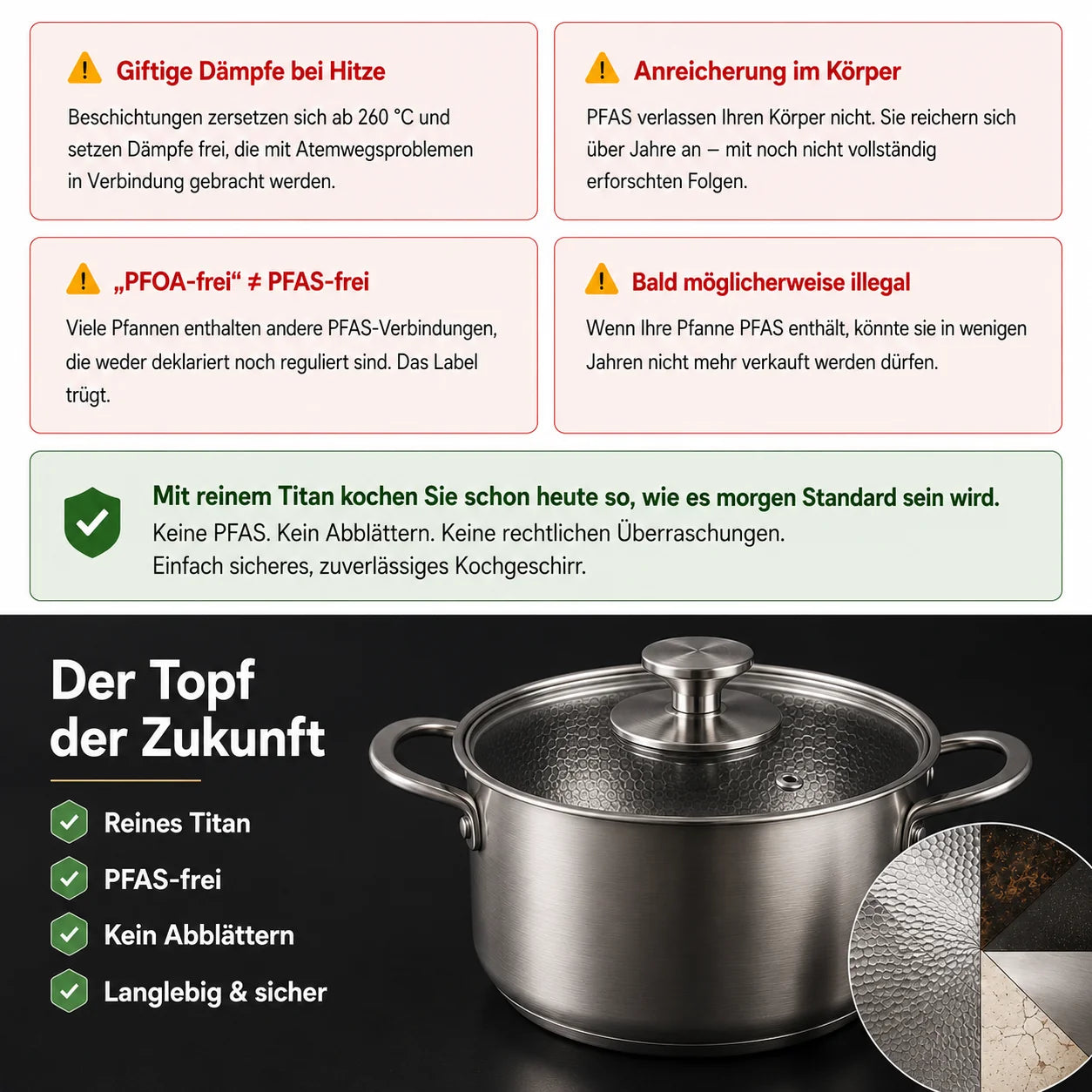 Giftige Dämpfe bei Hitze

Beschichtungen zersetzen sich ab 260 °C und setzen Dämpfe frei, die mit Atemwegsproblemen in Verbindung gebracht werden.

Anreicherung im Körper

PFAS verlassen Ihren Körper nicht. Sie reichern sich über Jahre an – mit noch nicht vollständig erforschten Folgen.

„PFOA-frei“ ≠ PFAS-frei

Viele Pfannen enthalten andere PFAS-Verbindungen, die weder deklariert noch reguliert sind. Das Label trügt.

Bald möglicherweise illegal

Wenn Ihre Pfanne PFAS enthält, könnte sie in wenigen Jahren nicht mehr verkauft werden dürfen.

Mit reinem Titan kochen Sie schon heute so, wie es morgen Standard sein wird.
Keine PFAS. Kein Abblättern. Keine rechtlichen Überraschungen.
Einfach sicheres, zuverlässiges Kochgeschirr.

Der Topf der Zukunft

Reines Titan
PFAS-frei
Kein Abblättern
Langlebig & sicher